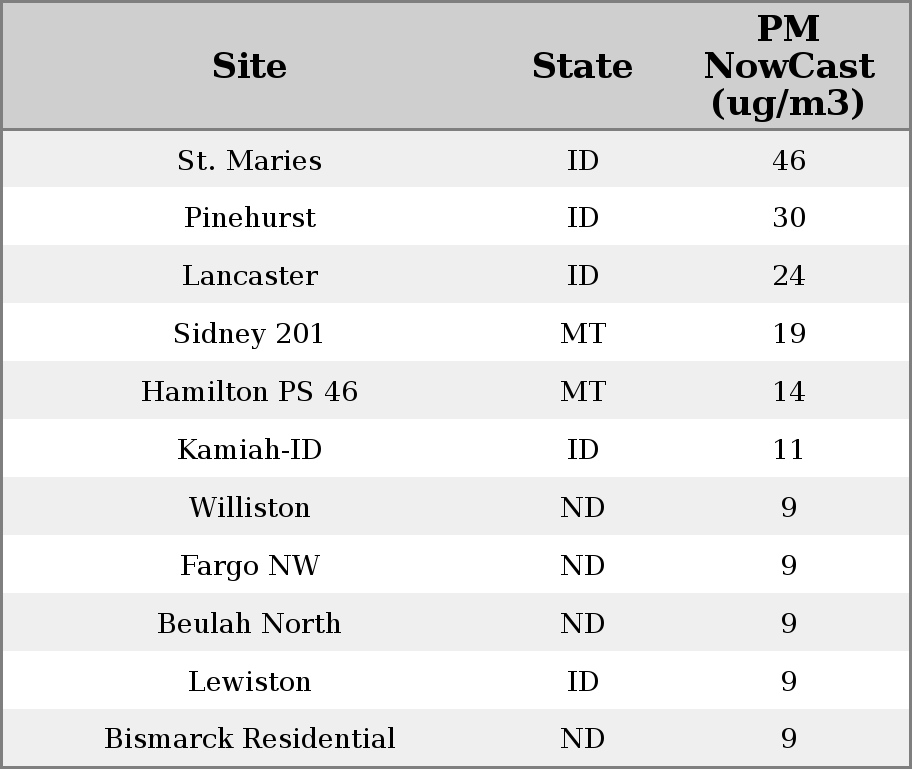 | Site | State | PM NowCast (ug/m3) |
|---|---|---|
| St. Maries | ID | 46 |
| Pinehurst | ID | 30 |
| Lancaster | ID | 24 |
| Sidney 201 | MT | 19 |
| Hamilton PS 46 | MT | 14 |
| Kamiah-ID | ID | 11 |
| Williston | ND | 9 |
| Fargo NW | ND | 9 |
| Beulah North | ND | 9 |
| Lewiston | ID | 9 |
| Bismarck Residential | ND | 9 |